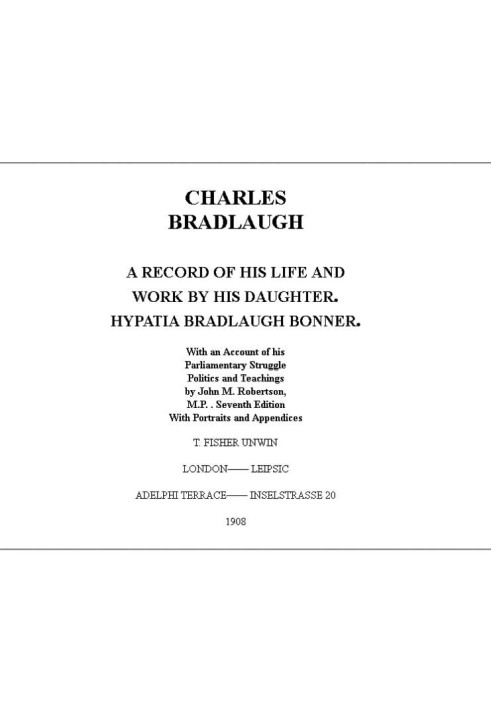 CHARLES
BRADLAUGH

A RECORD OF HIS LIFE AND WORK BY HIS DAUGHTER. HYPATIA BRADLAUGH BONNER.

With an Account of his Parliamentary Struggle Politics and Teachings by John M. Robertson, M.P. . Seventh Edition With Portraits and Appendices

T. FISHER UNWIN

LONDON—— LEIPSIC

ADELPHI TERRACE—— INSELSTRASSE 20

1908